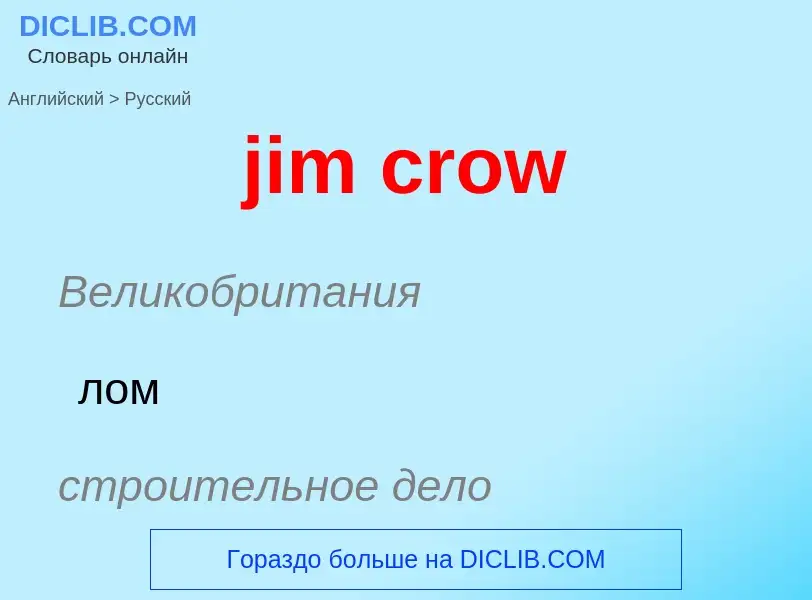 DICLIB.COM
Словарь онлайн

Английский > Русский

jim crow

Великобритания

лом

строительное дело

Гораздо больше на DICLIB.COM